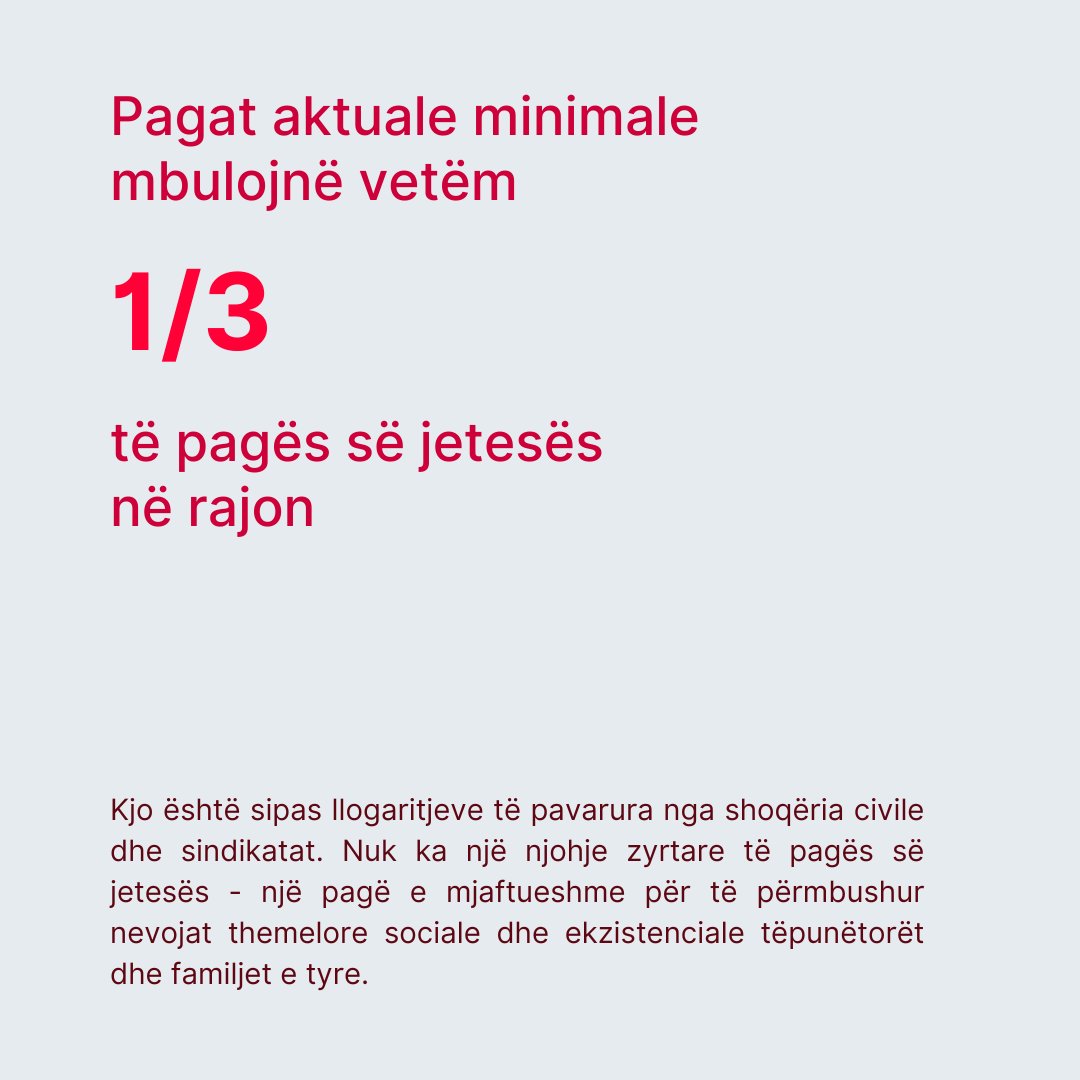 Pagat aktuale minimale mbulojnë vetëm

1/3

të pagës së jetesës në rajon

Kjo është sipas llogaritjeve të pavarura nga shoqëria civile dhe sindikatat. Nuk ka një njohje zyrtare të pagës së jetesës - një pagë e mjaftueshme për të përmbushur nevojat themelore sociale dhe ekzistenciale tëpunëtorët dhe familjet e tyre.